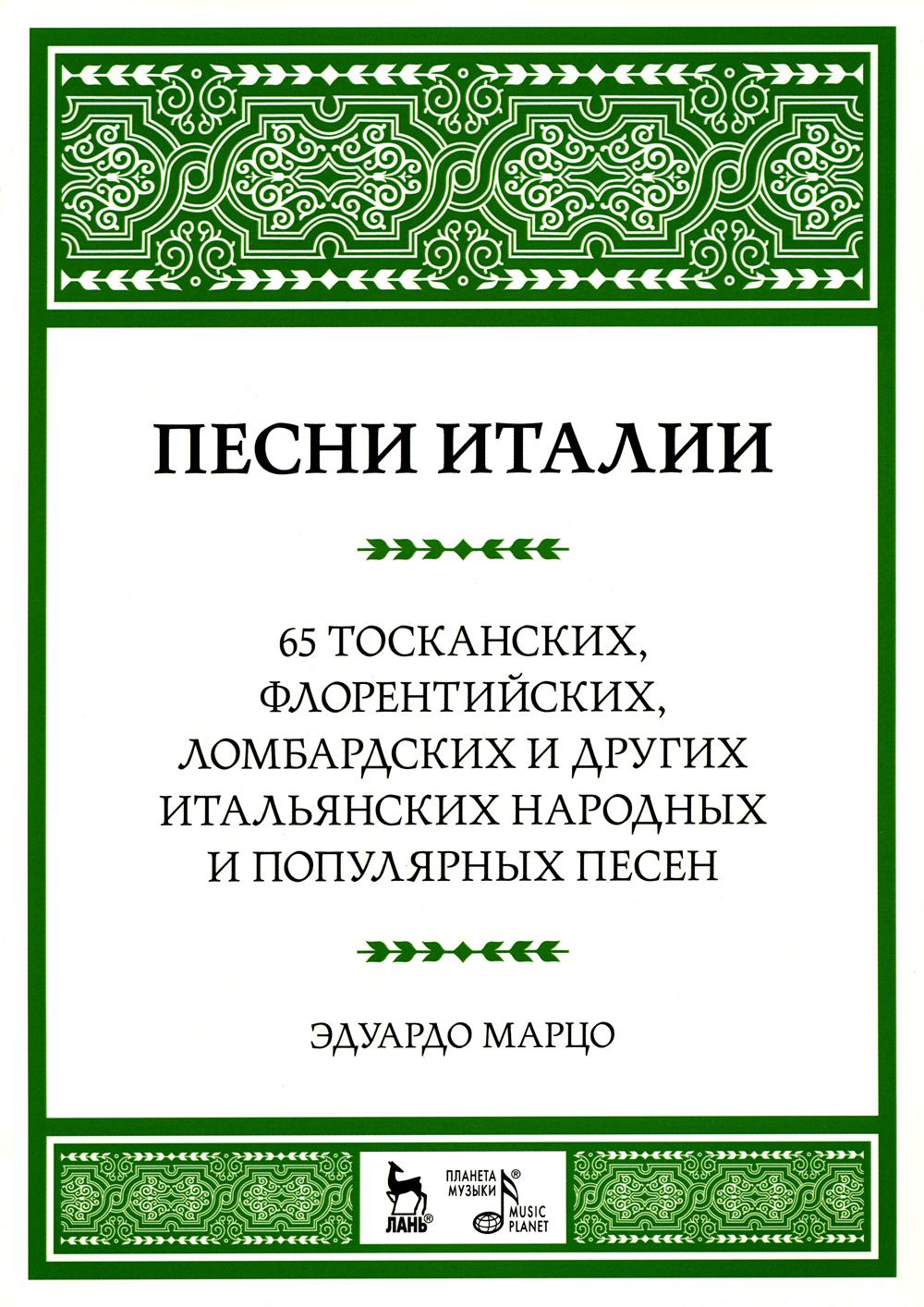 ПЕСНИ ИТАЛИИ

65 ТОСКАНСКИХ, ФЛОРЕНТИЙСКИХ, ЛОМБАРДСКИХ И ДРУГИХ ИТАЛЬЯНСКИХ НАРОДНЫХ И ПОПУЛЯРНЫХ ПЕСЕН

ЭДУАРДО МАРЦО

ЛАНЬ®

ПЛАНЕТА МУЗЫКИ®

MUSIC PLANET